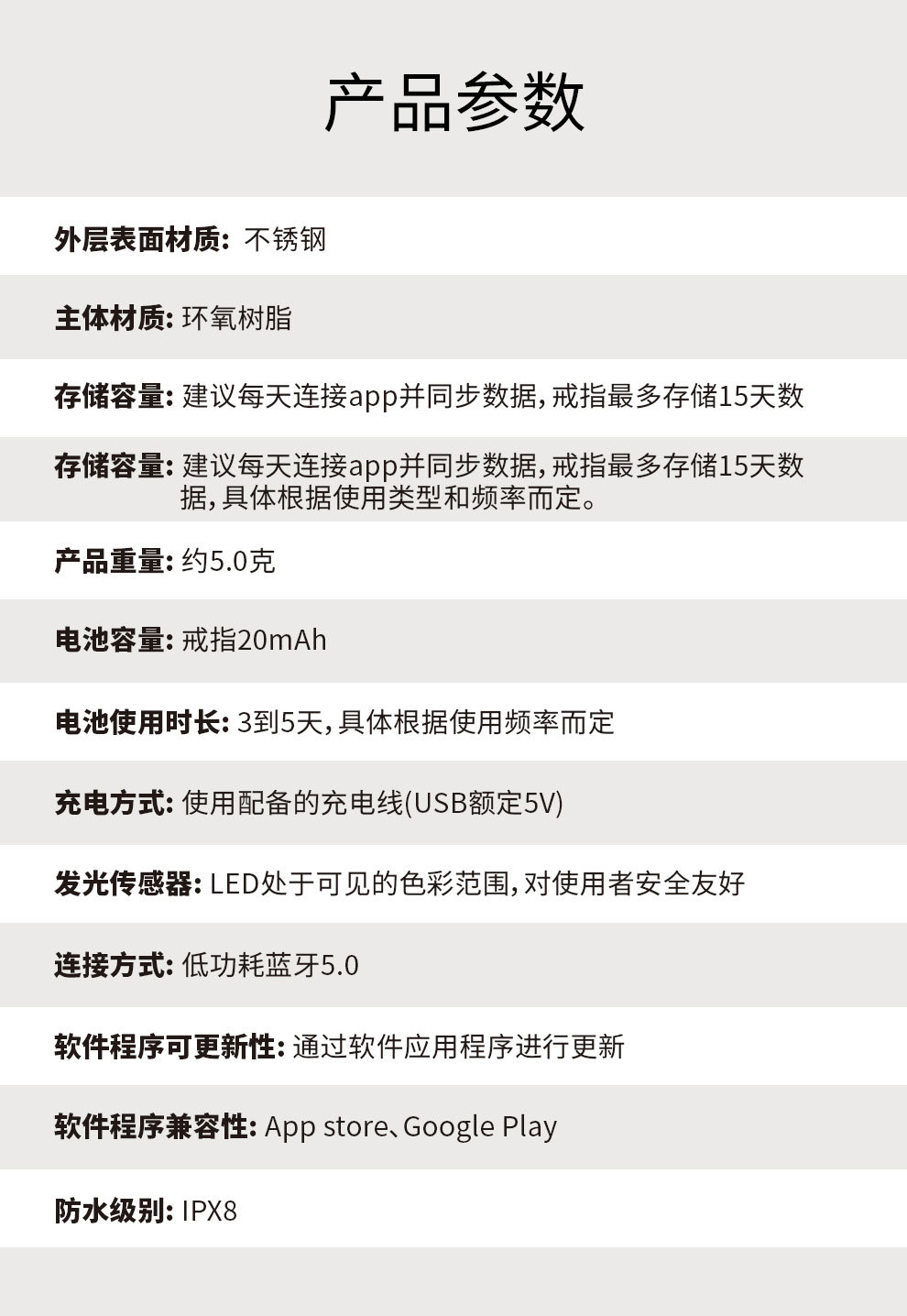 产品参数

外层表面材质: 不锈钢

主体材质: 环氧树脂

存储容量: 建议每天连接app并同步数据，戒指最多存储15天数

存储容量: 建议每天连接app并同步数据，戒指最多存储15天数据，具体根据使用类型和频率而定。

产品重量: 约5.0克

电池容量: 戒指20mAh

电池使用时长: 3到5天，具体根据使用频率而定

充电方式: 使用配备的充电线(USB额定5V)

发光传感器: LED处于可见的色彩范围，对使用者安全友好

连接方式: 低功耗蓝牙5.0

软件程序可更新性: 通过软件应用程序进行更新

软件程序兼容性: App store、Google Play

防水级别: IPX8